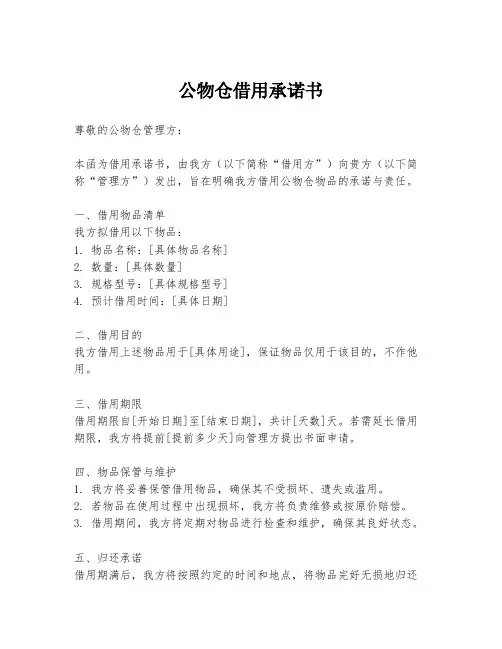 公物仓借用承诺书

尊敬的公物仓管理方：

本函为借用承诺书，由我方（以下简称“借用方”）向贵方（以下简称“管理方”）发出，旨在明确我方借用公物仓物品的承诺与责任。

一、借用物品清单
我方拟借用以下物品：
1. 物品名称：[具体物品名称]
2. 数量：[具体数量]
3. 规格型号：[具体规格型号]
4. 预计借用时间：[具体日期]

二、借用目的
我方借用上述物品用于[具体用途]，保证物品仅用于该目的，不作他用。

三、借用期限
借用期限自[开始日期]至[结束日期]，共计[天数]天。若需延长借用期限，我方将提前[提前多少天]向管理方提出书面申请。

四、物品保管与维护
1. 我方将妥善保管借用物品，确保其不受损坏、遗失或滥用。
2. 若物品在使用过程中出现损坏，我方将负责维修或按原价赔偿。
3. 借用期间，我方将定期对物品进行检查和维护，确保其良好状态。

五、归还承诺
借用期满后，我方将按照约定的时间和地点，将物品完好无损地归还